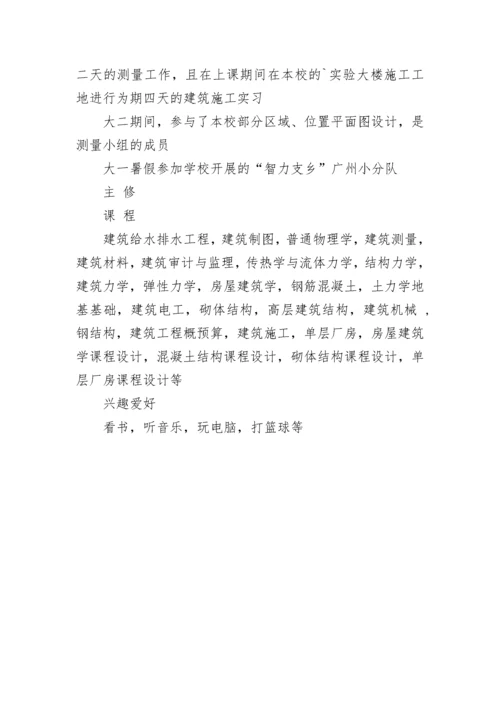 二天的测量工作，且在上课期间在本校的`实验大楼施工工地进行为期四天的建筑施工实习

大二期间，参与了本校部分区域、位置平面图设计，是测量小组的成员

大一暑假参加学校开展的“智力支乡”广州小分队

主 修

课 程

建筑给水排水工程，建筑制图，普通物理学，建筑测量，建筑材料，建筑审计与监理，传热学与流体力学，结构力学，建筑力学，弹性力学，房屋建筑学，钢筋混凝土，土力学地基基础，建筑电工，砌体结构，高层建筑结构，建筑机械 ，钢结构，建筑工程概预算，建筑施工，单层厂房，房屋建筑学课程设计，混凝土结构课程设计，砌体结构课程设计，单层厂房课程设计等

兴趣爱好

看书，听音乐，玩电脑，打篮球等